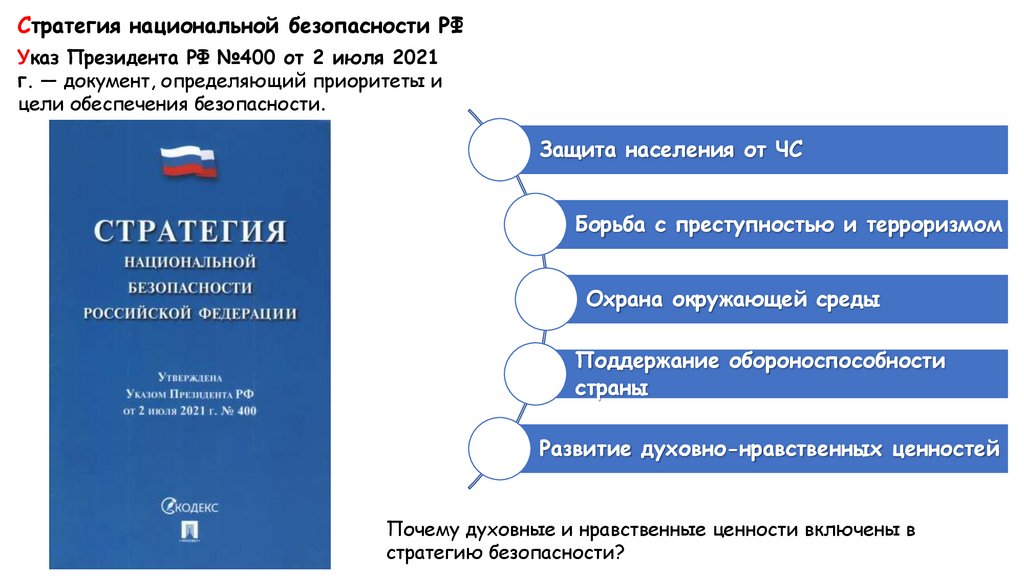 Стратегия национальной безопасности РФ

Указ Президента РФ №400 от 2 июля 2021 г. — документ, определяющий приоритеты и цели обеспечения безопасности.

СТРАТЕГИЯ НАЦИОНАЛЬНОЙ БЕЗОПАСНОСТИ РОССИЙСКОЙ ФЕДЕРАЦИИ

Утверждена Указом Президента РФ от 2 июля 2021 г. № 400

КОДЕКС

Защита населения от ЧС

Борьба с преступностью и терроризмом

Охрана окружающей среды

Поддержание обороноспособности страны

Развитие духовно-нравственных ценностей

Почему духовные и нравственные ценности включены в стратегию безопасности?